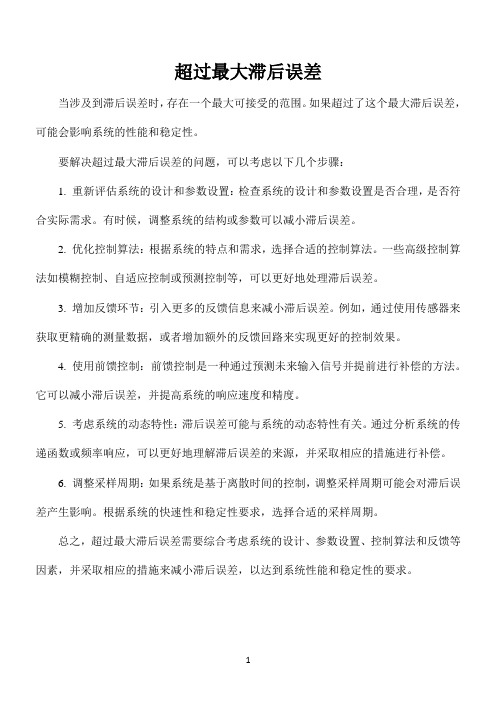 超过最大滞后误差

当涉及到滞后误差时，存在一个最大可接受的范围。如果超过了这个最大滞后误差，可能会影响系统的性能和稳定性。

要解决超过最大滞后误差的问题，可以考虑以下几个步骤：

1. 重新评估系统的设计和参数设置：检查系统的设计和参数设置是否合理，是否符合实际需求。有时候，调整系统的结构或参数可以减小滞后误差。

2. 优化控制算法：根据系统的特点和需求，选择合适的控制算法。一些高级控制算法如模糊控制、自适应控制或预测控制等，可以更好地处理滞后误差。

3. 增加反馈环节：引入更多的反馈信息来减小滞后误差。例如，通过使用传感器来获取更精确的测量数据，或者增加额外的反馈回路来实现更好的控制效果。

4. 使用前馈控制：前馈控制是一种通过预测未来输入信号并提前进行补偿的方法。它可以减小滞后误差，并提高系统的响应速度和精度。

5. 考虑系统的动态特性：滞后误差可能与系统的动态特性有关。通过分析系统的传递函数或频率响应，可以更好地理解滞后误差的来源，并采取相应的措施进行补偿。

6. 调整采样周期：如果系统是基于离散时间的控制，调整采样周期可能会对滞后误差产生影响。根据系统的快速性和稳定性要求，选择合适的采样周期。

总之，超过最大滞后误差需要综合考虑系统的设计、参数设置、控制算法和反馈等因素，并采取相应的措施来减小滞后误差，以达到系统性能和稳定性的要求。

1